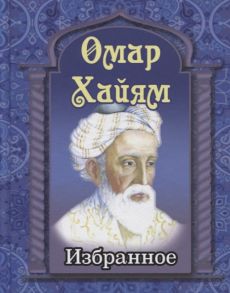 Омар Хайям

Избранное